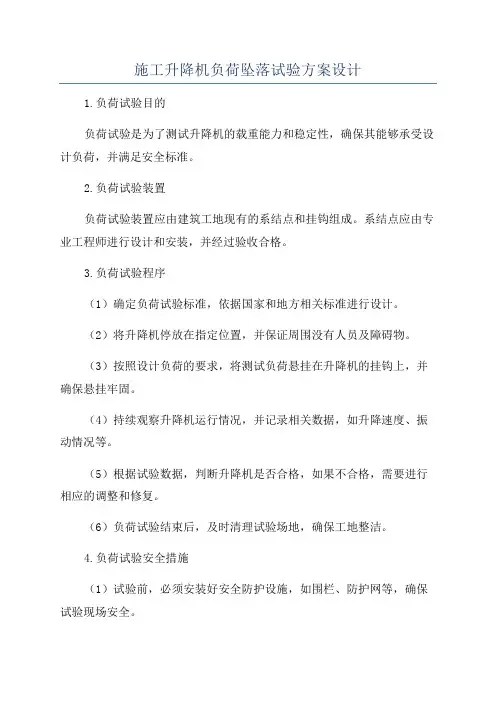 施工升降机负荷坠落试验方案设计

1.负荷试验目的

负荷试验是为了测试升降机的载重能力和稳定性，确保其能够承受设计负荷，并满足安全标准。

2.负荷试验装置

负荷试验装置应由建筑工地现有的系结点和挂钩组成。系结点应由专业工程师进行设计和安装，并经过验收合格。

3.负荷试验程序

（1）确定负荷试验标准，依据国家和地方相关标准进行设计。

（2）将升降机停放在指定位置，并保证周围没有人员及障碍物。

（3）按照设计负荷的要求，将测试负荷悬挂在升降机的挂钩上，并确保悬挂牢固。

（4）持续观察升降机运行情况，并记录相关数据，如升降速度、振动情况等。

（5）根据试验数据，判断升降机是否合格，如果不合格，需要进行相应的调整和修复。

（6）负荷试验结束后，及时清理试验场地，确保工地整洁。

4.负荷试验安全措施

（1）试验前，必须安装好安全防护设施，如围栏、防护网等，确保试验现场安全。